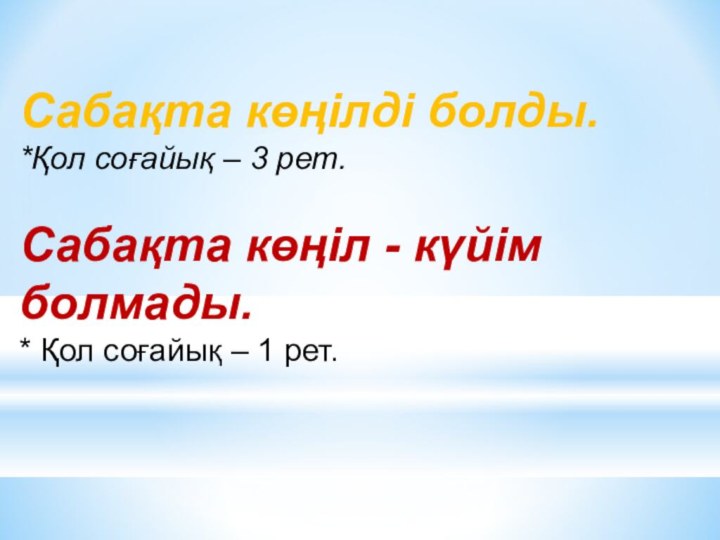 Сабақта көңілді болды.
*Қол соғайық – 3 рет.

Сабақта көңіл - күйім болмады.
* Қол соғайық – 1 рет.